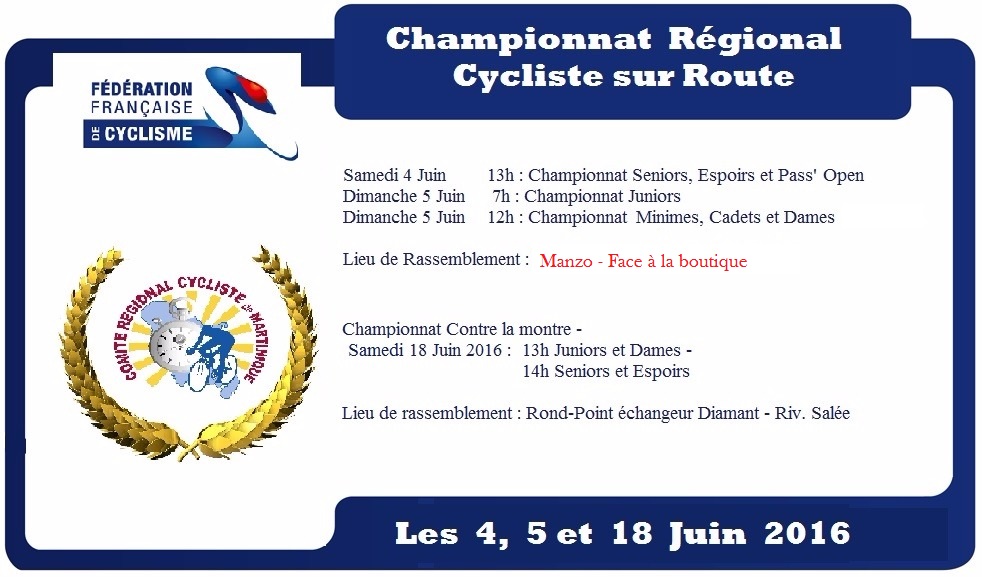 Championnat Régional
Cycliste sur Route

FÉDÉRATION FRANÇAISE DE CYCLISME

COMITE REGIONAL CYCLISTE de MARTINIQUE

Samedi 4 Juin 13h : Championnat Seniors, Espoirs et Pass' Open
Dimanche 5 Juin 7h : Championnat Juniors
Dimanche 5 Juin 12h : Championnat Minimes, Cadets et Dames

Lieu de Rassemblement : Manzo - Face à la boutique

Championnat Contre la montre -
Samedi 18 Juin 2016 : 13h Juniors et Dames -
14h Seniors et Espoirs

Lieu de rassemblement : Rond-Point échangeur Diamant - Riv. Salée

Les 4, 5 et 18 Juin 2016